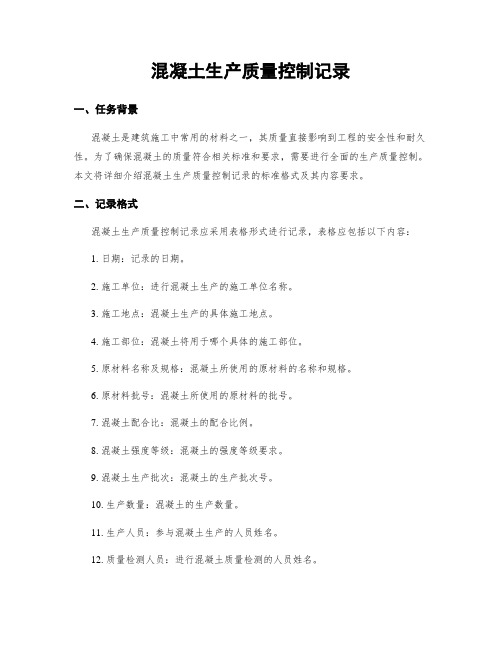 混凝土生产质量控制记录

一、任务背景

混凝土是建筑施工中常用的材料之一，其质量直接影响到工程的安全性和耐久性。为了确保混凝土的质量符合相关标准和要求，需要进行全面的生产质量控制。本文将详细介绍混凝土生产质量控制记录的标准格式及其内容要求。

二、记录格式

混凝土生产质量控制记录应采用表格形式进行记录，表格应包括以下内容：

1. 日期：记录的日期。

2. 施工单位：进行混凝土生产的施工单位名称。

3. 施工地点：混凝土生产的具体施工地点。

4. 施工部位：混凝土将用于哪个具体的施工部位。

5. 原材料名称及规格：混凝土所使用的原材料的名称和规格。

6. 原材料批号：混凝土所使用的原材料的批号。

7. 混凝土配合比：混凝土的配合比例。

8. 混凝土强度等级：混凝土的强度等级要求。

9. 混凝土生产批次：混凝土的生产批次号。

10. 生产数量：混凝土的生产数量。

11. 生产人员：参与混凝土生产的人员姓名。

12. 质量检测人员：进行混凝土质量检测的人员姓名。